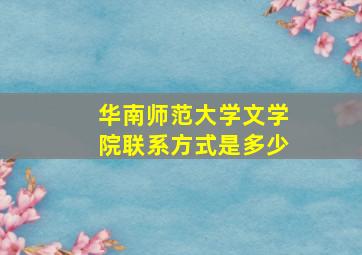 华南师范大学文学院联系方式是多少